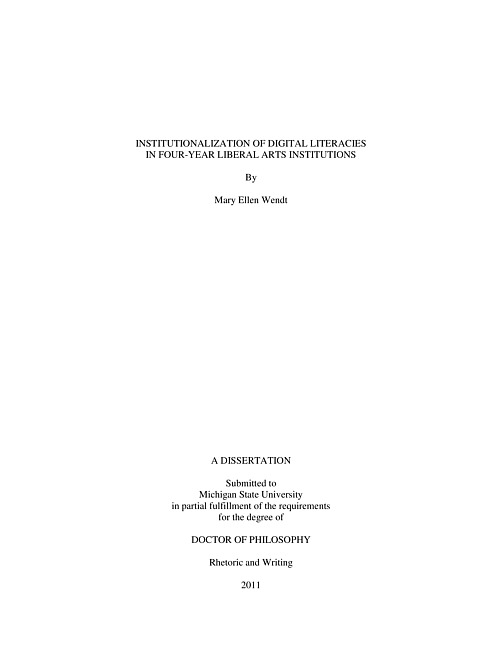 INSTITUTIONALIZATION OF DIGITAL LITERACIES
IN FOUR-YEAR LIBERAL ARTS INSTITUTIONS

By

Mary Ellen Wendt

A DISSERTATION

Submitted to
Michigan State University
in partial fulfillment of the requirements
for the degree of

DOCTOR OF PHILOSOPHY

Rhetoric and Writing

2011